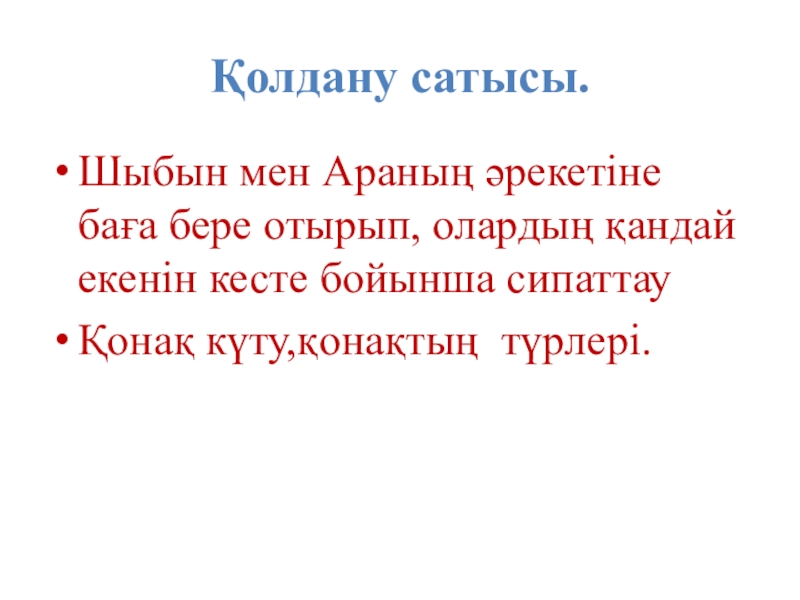 Қолдану сатысы.

• Шыбын мен Араның әрекетіне баға бере отырып, олардың қандай екенін кесте бойынша сипаттау
• Қонақ күту,қонақтың түрлері.